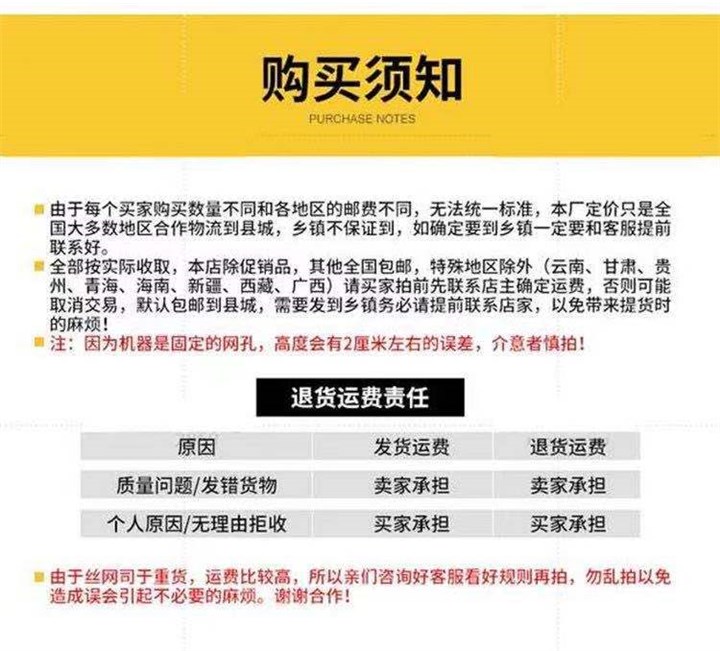 购买须知
PURCHASE NOTES

由于每个买家购买数量不同和各地区的邮费不同，无法统一标准，本厂定价只是全国大多数地区合作物流到县城，乡镇不保证到，如确定要到乡镇一定要和客服提前联系好。

全部按实际收取，本店除促销品，其他全国包邮，特殊地区除外（云南、甘肃、贵州、青海、海南、新疆、西藏、广西）请买家拍前先联系店主确定运费，否则可能取消交易，默认包邮到县城，需要发到乡镇务必请提前联系店家，以免带来提货时的麻烦！

注：因为机器是固定的网孔，高度会有2厘米左右的误差，介意者慎拍！

退货运费责任

| 原因 | 发货运费 | 退货运费 |
|---|---|---|
| 质量问题/发错货物 | 卖家承担 | 卖家承担 |
| 个人原因/无理由拒收 | 买家承担 | 买家承担 |

由于丝网司于重货，运费比较高，所以亲们咨询好客服看好规则再拍，勿乱拍以免造成误会引起不必要的麻烦。谢谢合作！